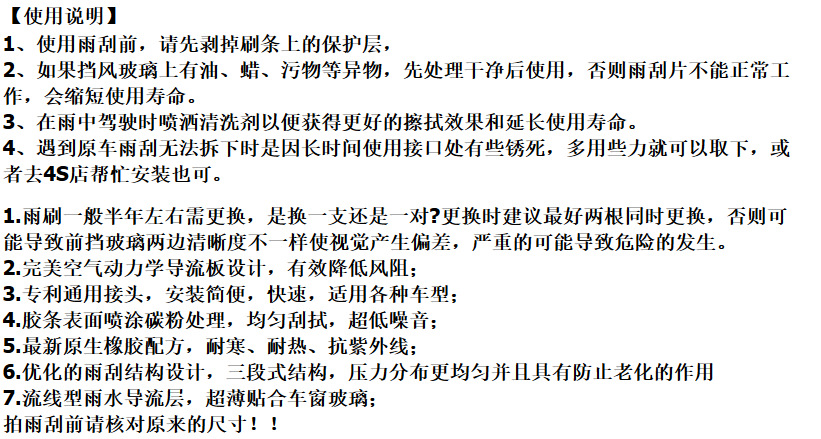 【使用说明】
1、使用雨刮前，请先剥掉刷条上的保护层，
2、如果挡风玻璃上有油、蜡、污物等异物，先处理干净后使用，否则雨刮片不能正常工作，会缩短使用寿命。
3、在雨中驾驶时喷洒清洗剂以便获得更好的擦拭效果和延长使用寿命。
4、遇到原车雨刮无法拆下时是因长时间使用接口处有些锈死，多用些力就可以取下，或者去4S店帮忙安装也可。

1.雨刷一般半年左右需更换，是换一支还是一对?更换时建议最好两根同时更换，否则可能导致前挡玻璃两边清晰度不一样使视觉产生偏差，严重的可能导致危险的发生。
2.完美空气动力学导流板设计，有效降低风阻；
3.专利通用接头，安装简便，快速，适用各种车型；
4.胶条表面喷涂碳粉处理，均匀刮拭，超低噪音；
5.最新原生橡胶配方，耐寒、耐热、抗紫外线；
6.优化的雨刮结构设计，三段式结构，压力分布更均匀并且具有防止老化的作用
7.流线型雨水导流层，超薄贴合车窗玻璃；
拍雨刮前请核对原来的尺寸！！